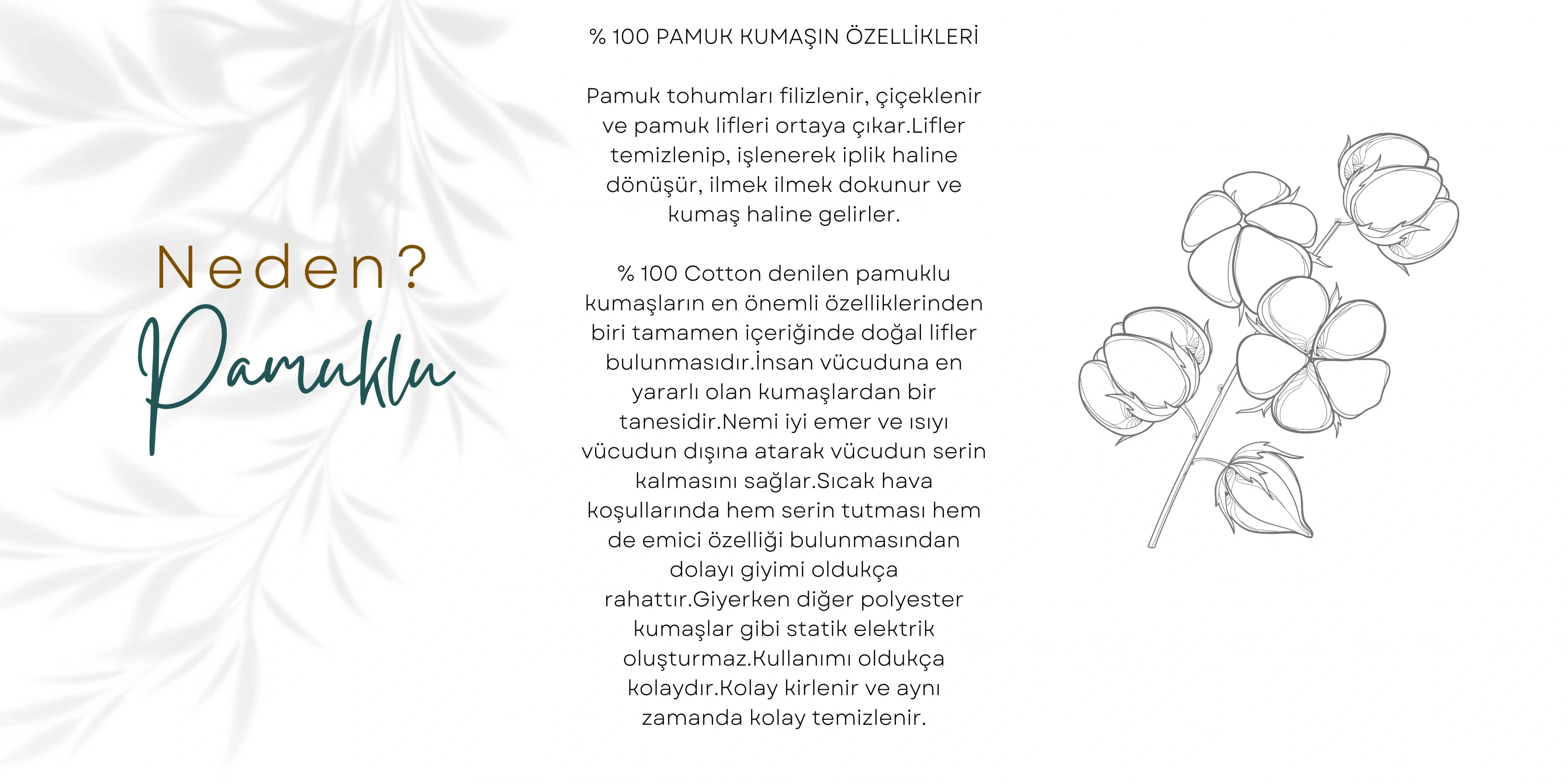 Neden?
Pamuklu

% 100 PAMUK KUMAŞIN ÖZELLİKLERİ

Pamuk tohumları filizlenir, çiçeklenir ve pamuk lifleri ortaya çıkar.Lifler temizlenip, işlenerek iplik haline dönüşür, ilmek ilmek dokunur ve kumaş haline gelirler.

% 100 Cotton denilen pamuklu kumaşların en önemli özelliklerinden biri tamamen içeriğinde doğal lifler bulunmasıdır.İnsan vücuduna en yararlı olan kumaşlardan bir tanesidir.Nemi iyi emer ve ısıyı vücudun dışına atarak vücudun serin kalmasını sağlar.Sıcak hava koşullarında hem serin tutması hem de emici özelliği bulunmasından dolayı giyimi oldukça rahattır.Giyerken diğer polyester kumaşlar gibi statik elektrik oluşturmaz.Kullanımı oldukça kolaydır.Kolay kirlenir ve aynı zamanda kolay temizlenir.